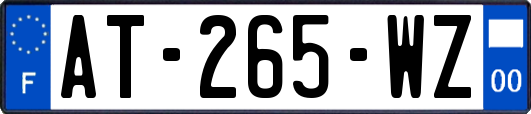 F
AT-265-WZ
00